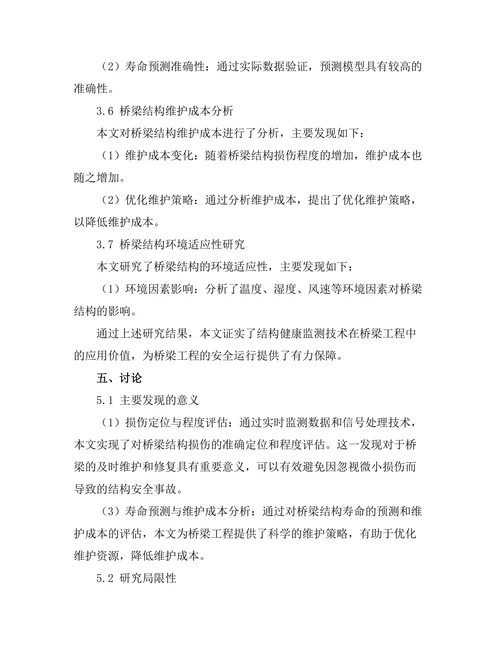 （2）寿命预测准确性：通过实际数据验证，预测模型具有较高的准确性。

3.6 桥梁结构维护成本分析

本文对桥梁结构维护成本进行了分析，主要发现如下：

（1）维护成本变化：随着桥梁结构损伤程度的增加，维护成本也随之增加。

（2）优化维护策略：通过分析维护成本，提出了优化维护策略，以降低维护成本。

3.7 桥梁结构环境适应性研究

本文研究了桥梁结构的环境适应性，主要发现如下：

（1）环境因素影响：分析了温度、湿度、风速等环境因素对桥梁结构的影响。

通过上述研究结果，本文证实了结构健康监测技术在桥梁工程中的应用价值，为桥梁工程的安全运行提供了有力保障。

五、讨论

5.1 主要发现的意义

（1）损伤定位与程度评估：通过实时监测数据和信号处理技术，本文实现了对桥梁结构损伤的准确定位和程度评估。这一发现对于桥梁的及时维护和修复具有重要意义，可以有效避免因忽视微小损伤而导致的结构安全事故。

（3）寿命预测与维护成本分析：通过对桥梁结构寿命的预测和维护成本的评估，本文为桥梁工程提供了科学的维护策略，有助于优化维护资源，降低维护成本。

5.2 研究局限性